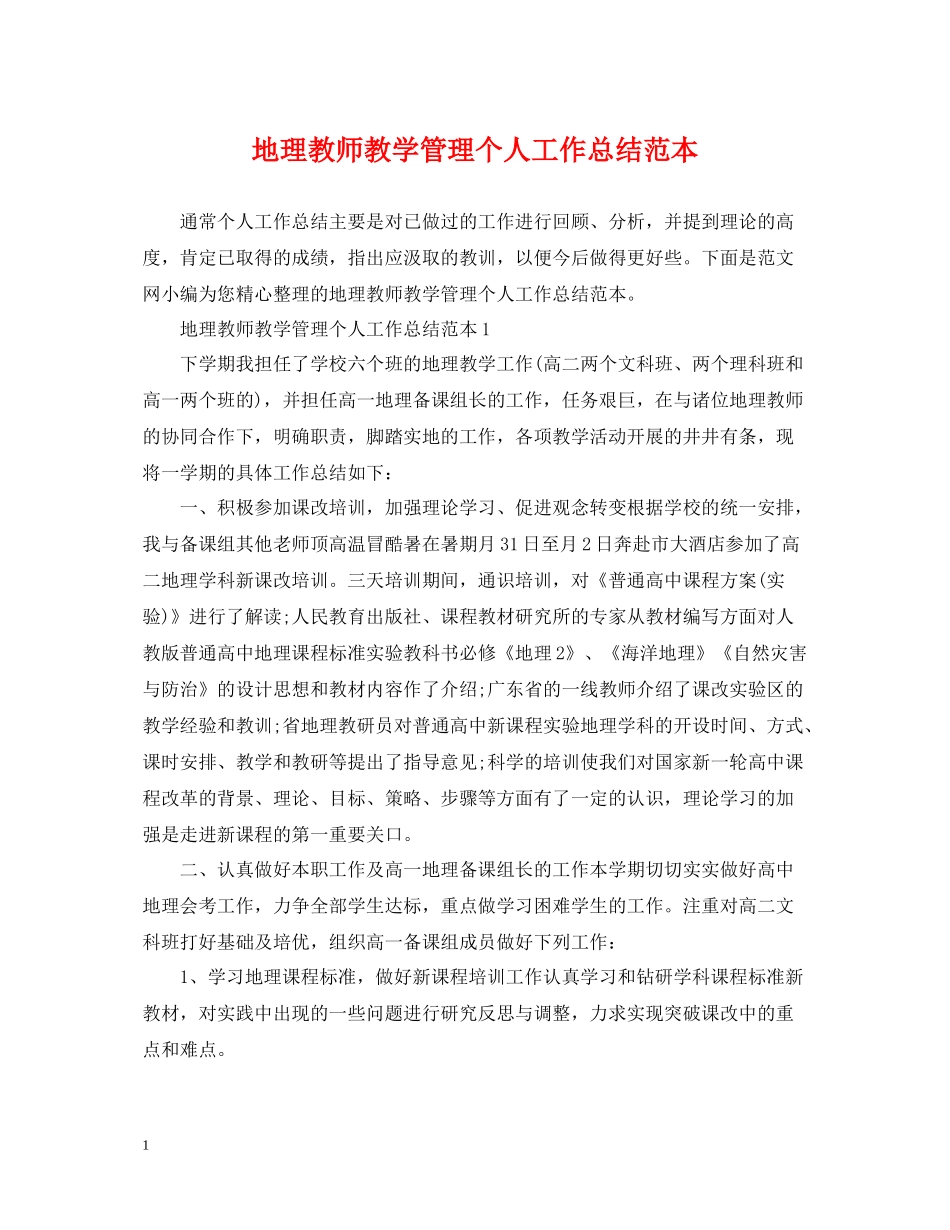 地理教师教学管理个人工作总结范本

通常个人工作总结主要是对已做过的工作进行回顾、分析，并提到理论的高度，肯定已取得的成绩，指出应汲取的教训，以便今后做得更好些。下面是范文网小编为您精心整理的地理教师教学管理个人工作总结范本。

地理教师教学管理个人工作总结范本1

下学期我担任了学校六个班的地理教学工作(高二两个文科班、两个理科班和高一两个班的)，并担任高一地理备课组长的工作，任务艰巨，在与诸位地理教师的协同合作下，明确职责，脚踏实地的工作，各项教学活动开展的井井有条，现将一学期的具体工作总结如下：

一、积极参加课改培训，加强理论学习、促进观念转变根据学校的统一安排，我与备课组其他老师顶高温冒酷暑在暑期月31日至月2日奔赴市大酒店参加了高二地理学科新课改培训。三天培训期间，通识培训，对《普通高中课程方案(实验)》进行了解读;人民教育出版社、课程教材研究所的专家从教材编写方面对人教版普通高中地理课程标准实验教科书必修《地理2》、《海洋地理》《自然灾害与防治》的设计思想和教材内容作了介绍;广东省的一线教师介绍了课改实验区的教学经验和教训;省地理教研员对普通高中新课程实验地理学科的开设时间、方式、课时安排、教学和教研等提出了指导意见;科学的培训使我们对国家新一轮高中课程改革的背景、理论、目标、策略、步骤等方面有了一定的认识，理论学习的加强是走进新课程的第一重要关口。

二、认真做好本职工作及高一地理备课组长的工作本学期切切实实做好高中地理会考工作，力争全部学生达标，重点做学习困难学生的工作。注重对高二文科班打好基础及培优，组织高一备课组成员做好下列工作：

1、学习地理课程标准，做好新课程培训工作认真学习和钻研学科课程标准新教材，对实践中出现的一些问题进行研究反思与调整，力求实现突破课改中的重点和难点。

1